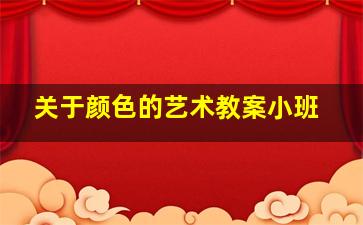 关于颜色的艺术教案小班